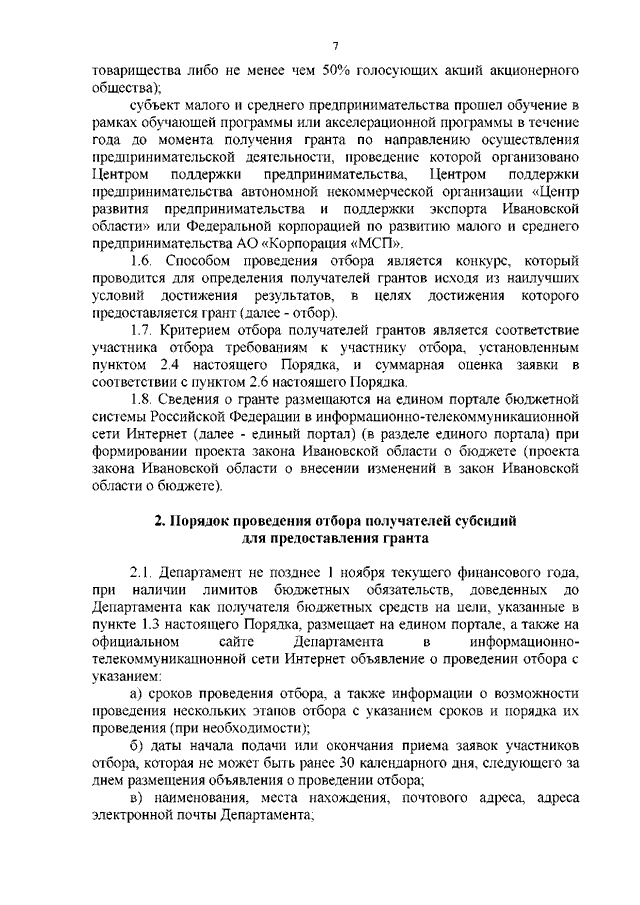 7

товарищества либо не менее чем 50% голосующих акций акционерного общества);

субъект малого и среднего предпринимательства прошел обучение в рамках обучающей программы или акселерационной программы в течение года до момента получения гранта по направлению осуществления предпринимательской деятельности, проведение которой организовано Центром поддержки предпринимательства, Центром поддержки предпринимательства автономной некоммерческой организации «Центр развития предпринимательства и поддержки экспорта Ивановской области» или Федеральной корпорацией по развитию малого и среднего предпринимательства АО «Корпорация «МСП».

1.6. Способом проведения отбора является конкурс, который проводится для определения получателей грантов исходя из наилучших условий достижения результатов, в целях достижения которого предоставляется грант (далее - отбор).

1.7. Критерием отбора получателей грантов является соответствие участника отбора требованиям к участнику отбора, установленным пунктом 2.4 настоящего Порядка, и суммарная оценка заявки в соответствии с пунктом 2.6 настоящего Порядка.

1.8. Сведения о гранте размещаются на едином портале бюджетной системы Российской Федерации в информационно-телекоммуникационной сети Интернет (далее - единый портал) (в разделе единого портала) при формировании проекта закона Ивановской области о бюджете (проекта закона Ивановской области о внесении изменений в закон Ивановской области о бюджете).

2. Порядок проведения отбора получателей субсидий для предоставления гранта

2.1. Департамент не позднее 1 ноября текущего финансового года, при наличии лимитов бюджетных обязательств, доведенных до Департамента как получателя бюджетных средств на цели, указанные в пункте 1.3 настоящего Порядка, размещает на едином портале, а также на официальном сайте Департамента в информационно-телекоммуникационной сети Интернет объявление о проведении отбора с указанием:

а) сроков проведения отбора, а также информации о возможности проведения нескольких этапов отбора с указанием сроков и порядка их проведения (при необходимости);

б) даты начала подачи или окончания приема заявок участников отбора, которая не может быть ранее 30 календарного дня, следующего за днем размещения объявления о проведении отбора;

в) наименования, места нахождения, почтового адреса, адреса электронной почты Департамента;